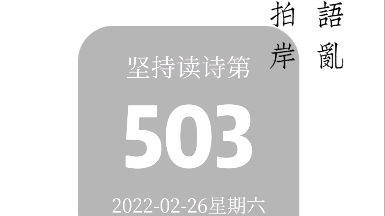 語亂

拍岸

坚持读诗第

503

2022-02-26星期六